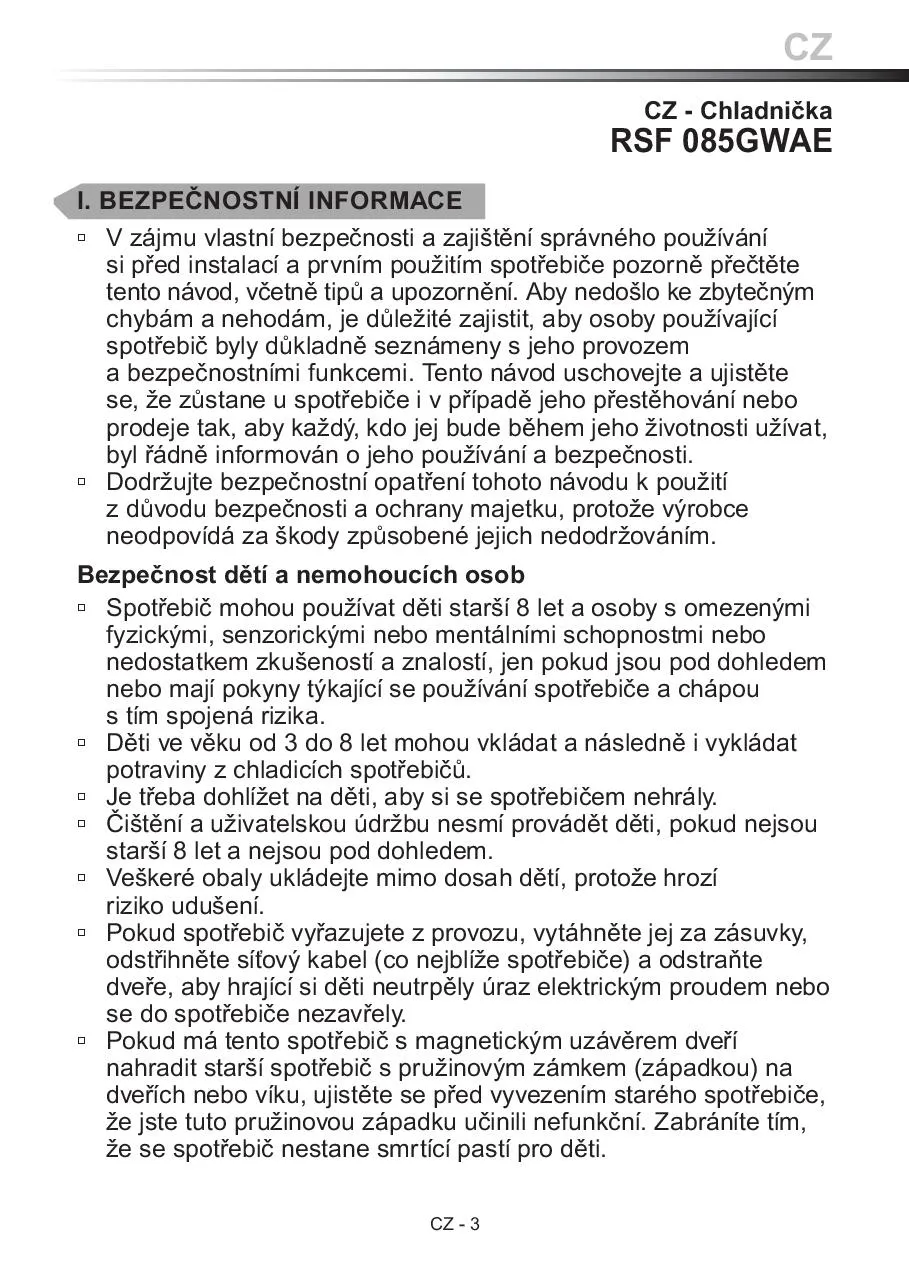 CZ

CZ - Chladnička
RSF 085GWAE

I. BEZPEČNOSTNÍ INFORMACE

▫ V zájmu vlastní bezpečnosti a zajištění správného používání si před instalací a prvním použitím spotřebiče pozorně přečtěte tento návod, včetně tipů a upozornění. Aby nedošlo ke zbytečným chybám a nehodám, je důležité zajistit, aby osoby používající spotřebič byly důkladně seznámeny s jeho provozem a bezpečnostními funkcemi. Tento návod uschovejte a ujistěte se, že zůstane u spotřebiče i v případě jeho přestěhování nebo prodeje tak, aby každý, kdo jej bude během jeho životnosti užívat, byl řádně informován o jeho používání a bezpečnosti.
▫ Dodržujte bezpečnostní opatření tohoto návodu k použití z důvodu bezpečnosti a ochrany majetku, protože výrobce neodpovídá za škody způsobené jejich nedodržováním.

Bezpečnost dětí a nemohoucích osob

▫ Spotřebič mohou používat děti starší 8 let a osoby s omezenými fyzickými, senzorickými nebo mentálními schopnostmi nebo nedostatkem zkušeností a znalostí, jen pokud jsou pod dohledem nebo mají pokyny týkající se používání spotřebiče a chápou s tím spojená rizika.
▫ Děti ve věku od 3 do 8 let mohou vkládat a následně i vykládat potraviny z chladicích spotřebičů.
▫ Je třeba dohlížet na děti, aby si se spotřebičem nehrály.
▫ Čištění a uživatelskou údržbu nesmí provádět děti, pokud nejsou starší 8 let a nejsou pod dohledem.
▫ Veškeré obaly ukládejte mimo dosah dětí, protože hrozí riziko udušení.
▫ Pokud spotřebič vyřazujete z provozu, vytáhněte jej za zásuvky, odstřihněte síťový kabel (co nejblíže spotřebiče) a odstraňte dveře, aby hrající si děti neutrpěly úraz elektrickým proudem nebo se do spotřebiče nezavřely.
▫ Pokud má tento spotřebič s magnetickým uzávěrem dveří nahradit starší spotřebič s pružinovým zámkem (západkou) na dveřích nebo víku, ujistěte se před vyvezením starého spotřebiče, že jste tuto pružinovou západku učinili nefunkční. Zabráníte tím, že se spotřebič nestane smrtící pastí pro děti.

CZ - 3